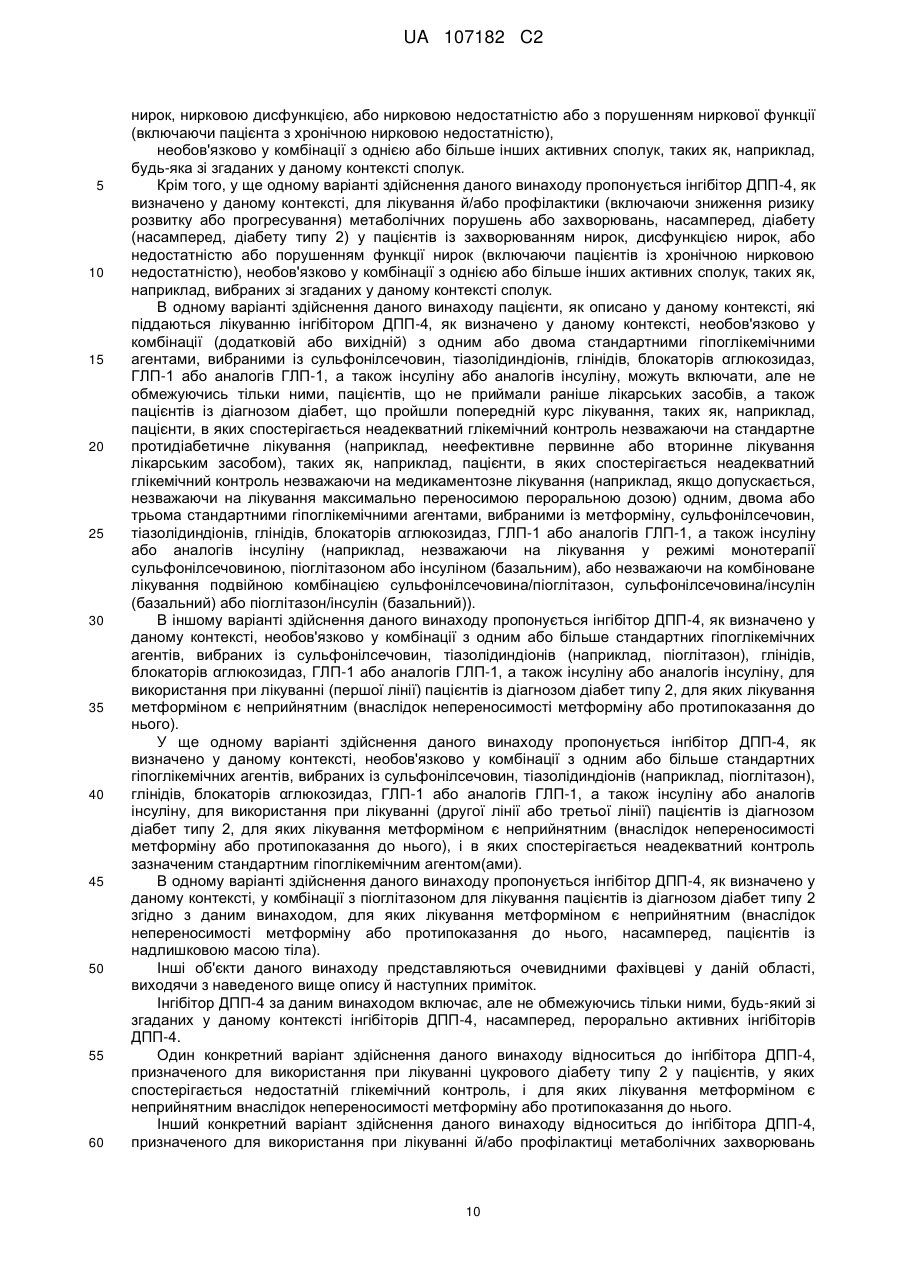 UA 107182 C2

нирок, нирковою дисфункцією, або нирковою недостатністю або з порушенням ниркової функції (включаючи пацієнта з хронічною нирковою недостатністю),

необов'язково у комбінації з однією або більше інших активних сполук, таких як, наприклад, будь-яка зі згаданих у даному контексті сполук.

5 Крім того, у ще одному варіанті здійснення даного винаходу пропонується інгібітор ДПП-4, як визначено у даному контексті, для лікування й/або профілактики (включаючи зниження ризику розвитку або прогресування) метаболічних порушень або захворювань, насамперед, діабету (насамперед, діабету типу 2) у пацієнтів із захворюванням нирок, дисфункцією нирок, або недостатністю або порушенням функції нирок (включаючи пацієнтів із хронічною нирковою 10 недостатністю), необов'язково у комбінації з однією або більше інших активних сполук, таких як, наприклад, вибраних зі згаданих у даному контексті сполук.

В одному варіанті здійснення даного винаходу пацієнти, як описано у даному контексті, які піддаються лікуванню інгібітором ДПП-4, як визначено у даному контексті, необов'язково у комбінації (додатковій або вихідній) з одним або двома стандартними гіпоглікемічними 15 агентами, вибраними із сульфонілсечовин, тіазолідиндіонів, глінідів, блокаторів αглюкозидаз, ГЛП-1 або аналогів ГЛП-1, а також інсуліну або аналогів інсуліну, можуть включати, але не обмежуючись тільки ними, пацієнтів, що не приймали раніше лікарських засобів, а також пацієнтів із діагнозом діабет, що пройшли попередній курс лікування, таких як, наприклад, пацієнти, в яких спостерігається неадекватний глікемічний контроль незважаючи на стандартне 20 протидіабетичне лікування (наприклад, неефективне первинне або вторинне лікування лікарським засобом), таких як, наприклад, пацієнти, в яких спостерігається неадекватний глікемічний контроль незважаючи на медикаментозне лікування (наприклад, якщо допускається, незважаючи на лікування максимально переносимою пероральною дозою) одним, двома або трьома стандартними гіпоглікемічними агентами, вибраними із метформіну, сульфонілсечовин, 25 тіазолідиндіонів, глінідів, блокаторів αглюкозидаз, ГЛП-1 або аналогів ГЛП-1, а також інсуліну або аналогів інсуліну (наприклад, незважаючи на лікування у режимі монотерапії сульфонілсечовиною, піоглітазоном або інсуліном (базальним), або незважаючи на комбіноване лікування подвійною комбінацією сульфонілсечовина/піоглітазон, сульфонілсечовина/інсулін (базальний) або піоглітазон/інсулін (базальний)).

30 В іншому варіанті здійснення даного винаходу пропонується інгібітор ДПП-4, як визначено у даному контексті, необов'язково у комбінації з одним або більше стандартних гіпоглікемічних агентів, вибраних із сульфонілсечовин, тіазолідиндіонів (наприклад, піоглітазон), глінідів, блокаторів αглюкозидаз, ГЛП-1 або аналогів ГЛП-1, а також інсуліну або аналогів інсуліну, для використання при лікуванні (першої лінії) пацієнтів із діагнозом діабет типу 2, для яких лікування 35 метформіном є неприйнятним (внаслідок непереносимості метформіну або протипоказання до нього).

У ще одному варіанті здійснення даного винаходу пропонується інгібітор ДПП-4, як визначено у даному контексті, необов'язково у комбінації з одним або більше стандартних гіпоглікемічних агентів, вибраних із сульфонілсечовин, тіазолідиндіонів (наприклад, піоглітазон), 40 глінідів, блокаторів αглюкозидаз, ГЛП-1 або аналогів ГЛП-1, а також інсуліну або аналогів інсуліну, для використання при лікуванні (другої лінії або третьої лінії) пацієнтів із діагнозом діабет типу 2, для яких лікування метформіном є неприйнятним (внаслідок непереносимості метформіну або протипоказання до нього), і в яких спостерігається неадекватний контроль зазначеним стандартним гіпоглікемічним агентом(ами).

45 В одному варіанті здійснення даного винаходу пропонується інгібітор ДПП-4, як визначено у даному контексті, у комбінації з піоглітазоном для лікування пацієнтів із діагнозом діабет типу 2 згідно з даним винаходом, для яких лікування метформіном є неприйнятним (внаслідок непереносимості метформіну або протипоказання до нього, насамперед, пацієнтів із надлишковою масою тіла).

50 Інші об'єкти даного винаходу представляються очевидними фахівцеві у даній області, виходячи з наведеного вище опису й наступних приміток.

Інгібітор ДПП-4 за даним винаходом включає, але не обмежуючись тільки ними, будь-який зі згаданих у даному контексті інгібіторів ДПП-4, насамперед, перорально активних інгібіторів ДПП-4.

55 Один конкретний варіант здійснення даного винаходу відноситься до інгібітора ДПП-4, призначеного для використання при лікуванні цукрового діабету типу 2 у пацієнтів, у яких спостерігається недостатній глікемічний контроль, і для яких лікування метформіном є неприйнятним внаслідок непереносимості метформіну або протипоказання до нього.

Інший конкретний варіант здійснення даного винаходу відноситься до інгібітора ДПП-4, 60 призначеного для використання при лікуванні й/або профілактиці метаболічних захворювань

10